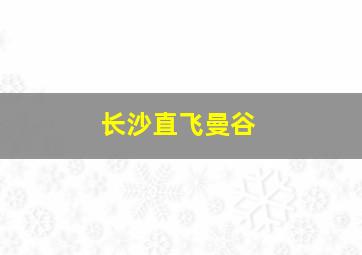 长沙直飞曼谷